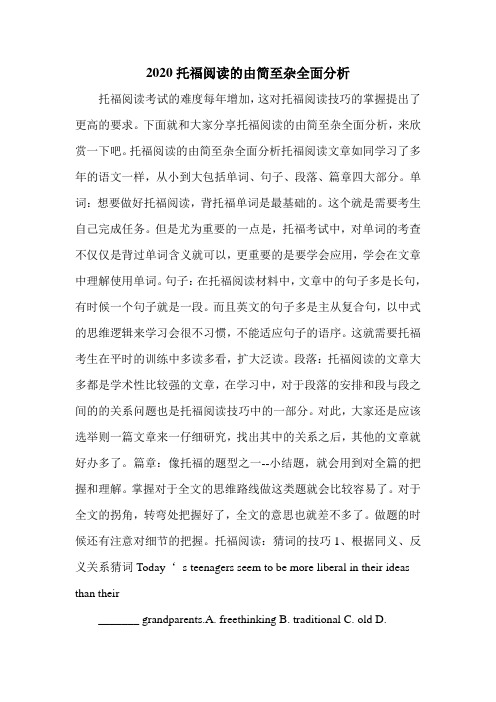 2020 托福阅读的由简至杂全面分析

托福阅读考试的难度每年增加，这对托福阅读技巧的掌握提出了更高的要求。下面就和大家分享托福阅读的由简至杂全面分析，来欣赏一下吧。托福阅读的由简至杂全面分析托福阅读文章如同学习了多年的语文一样，从小到大包括单词、句子、段落、篇章四大部分。单词：想要做好托福阅读，背托福单词是最基础的。这个就是需要考生自己完成任务。但是尤为重要的一点是，托福考试中，对单词的考查不仅仅是背过单词含义就可以，更重要的是要学会应用，学会在文章中理解使用单词。句子：在托福阅读材料中，文章中的句子多是长句，有时候一个句子就是一段。而且英文的句子多是主从复合句，以中式的思维逻辑来学习会很不习惯，不能适应句子的语序。这就需要托福考生在平时的训练中多读多看，扩大泛读。段落：托福阅读的文章大多都是学术性比较强的文章，在学习中，对于段落的安排和段与段之间的的关系问题也是托福阅读技巧中的一部分。对此，大家还是应该选举则一篇文章来一仔细研究，找出其中的关系之后，其他的文章就好办多了。篇章：像托福的题型之一--小结题，就会用到对全篇的把握和理解。掌握对于全文的思维路线做这类题就会比较容易了。对于全文的拐角，转弯处把握好了，全文的意思也就差不多了。做题的时候还有注意对细节的把握。托福阅读：猜词的技巧 1、根据同义、反义关系猜词 Today ‘ s teenagers seem to be more liberal in their ideas than their

_______ grandparents.A. freethinking B. traditional C. old D.